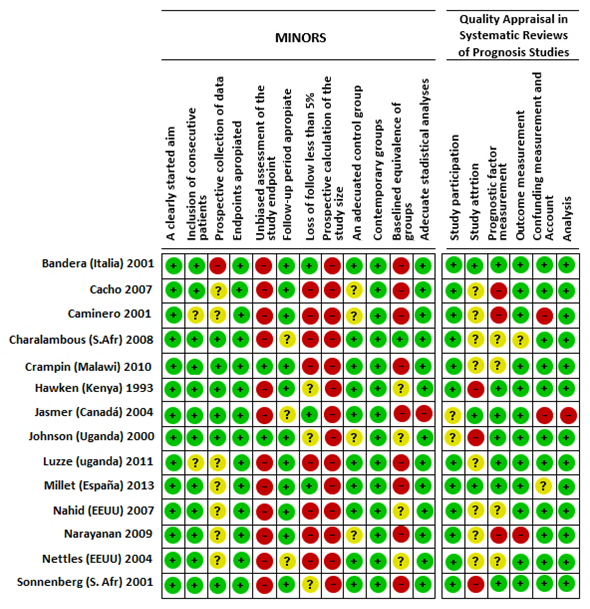 | | MINORS | | | | | | | | | | | | Quality Appraisal in Systematic Reviews of Prognosis Studies | | | | | |
|---|---|---|---|---|---|---|---|---|---|---|---|---|---|---|---|---|---|---|
| | A clearly started aim | Inclusion of consecutive patients | Prospective collection of data | Endpoints apropiated | Unbiased assessment of the study endpoint | Follow-up period apropiate | Loss of follow less than 5% | Prospective calculation of the study size | An adecuated control group | Contemporary groups | Baselined equivalence of groups | Adecuate stadistical analyses | Study participation | Study attrtion | Prognostic factor measurement | Outcome measurement | Confunding measurement and Account | Analysis |
| Bandera (Italia) 2001 | + | + | − | + | − | + | + | − | + | + | − | + | + | + | + | + | + | + |
| Cacho 2007 | + | + | ? | + | − | + | − | − | ? | + | − | + | + | ? | − | + | + | + |
| Caminero 2001 | + | ? | ? | + | − | + | − | − | ? | + | − | + | + | ? | − | + | − | + |
| Charalambous (S.Afr) 2008 | + | + | + | + | − | ? | − | − | + | + | + | + | + | ? | ? | ? | + | + |
| Crampin (Malawi) 2010 | + | + | + | + | + | + | − | − | + | + | − | + | + | ? | ? | + | + | + |
| Hawken (Kenya) 1993 | + | + | + | + | − | + | ? | − | + | + | ? | + | + | − | + | + | + | + |
| Jasmer (Canadá) 2004 | + | + | + | + | − | ? | + | − | + | + | − | − | ? | + | + | + | − | − |
| Johnson (Uganda) 2000 | + | + | + | + | + | + | ? | − | ? | + | ? | + | ? | − | + | + | + | + |
| Luzze (uganda) 2011 | + | ? | ? | + | − | + | − | − | + | + | − | + | + | ? | + | + | + | + |
| Millet (España) 2013 | + | + | ? | + | − | + | + | − | + | + | − | + | + | + | + | + | ? | + |
| Nahid (EEUU) 2007 | + | + | ? | + | − | + | − | − | + | + | ? | + | + | ? | ? | + | + | + |
| Narayanan 2009 | + | + | ? | + | − | + | − | − | ? | + | − | + | + | ? | − | − | + | + |
| Nettles (EEUU) 2004 | + | + | ? | + | − | ? | − | − | + | + | ? | + | + | ? | ? | + | + | + |
| Sonnenberg (S. Afr) 2001 | + | + | + | + | − | + | ? | − | + | + | − | + | + | − | + | + | + | + |